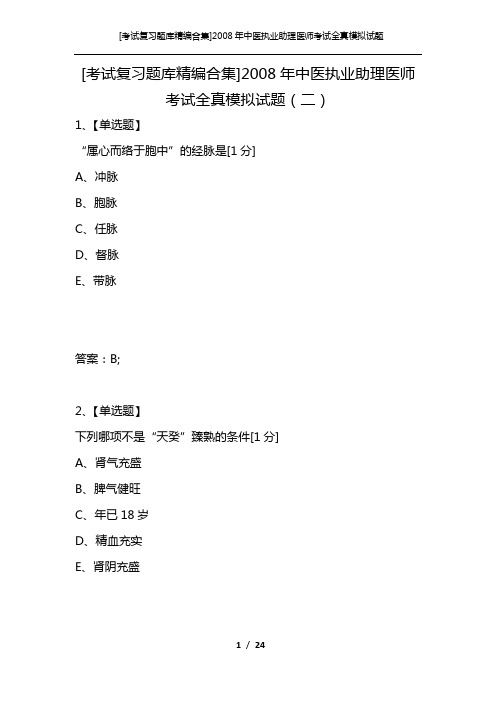 [考试复习题库精编合集]2008年中医执业助理医师考试全真模拟试题

[考试复习题库精编合集]2008年中医执业助理医师考试全真模拟试题（二）

1、【单选题】

“属心而络于胞中”的经脉是[1分]

A、冲脉

B、胞脉

C、任脉

D、督脉

E、带脉

答案：B;

2、【单选题】

下列哪项不是“天癸”臻熟的条件[1分]

A、肾气充盛

B、脾气健旺

C、年已18岁

D、精血充实

E、肾阴充盛

1 / 24